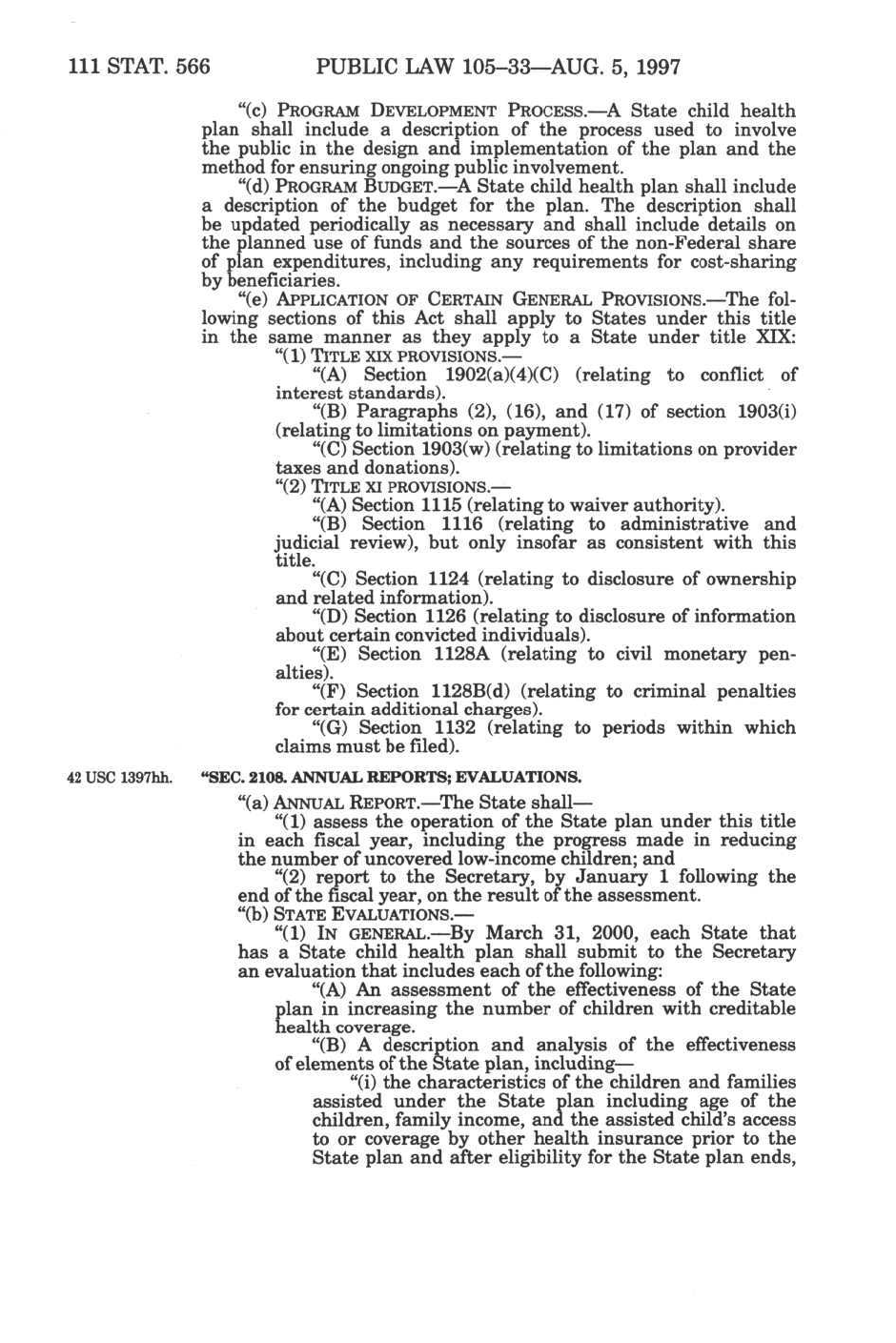 111 STAT. 566 PUBLIC LAW 105–33—AUG. 5, 1997

"(c) PROGRAM DEVELOPMENT PROCESS.—A State child health plan shall include a description of the process used to involve the public in the design and implementation of the plan and the method for ensuring ongoing public involvement.

"(d) PROGRAM BUDGET.—A State child health plan shall include a description of the budget for the plan. The description shall be updated periodically as necessary and shall include details on the planned use of funds and the sources of the non-Federal share of plan expenditures, including any requirements for cost-sharing by beneficiaries.

"(e) APPLICATION OF CERTAIN GENERAL PROVISIONS.—The following sections of this Act shall apply to States under this title in the same manner as they apply to a State under title XIX:

"(1) TITLE XIX PROVISIONS.—

"(A) Section 1902(a)(4)(C) (relating to conflict of interest standards).

"(B) Paragraphs (2), (16), and (17) of section 1903(i) (relating to limitations on payment).

"(C) Section 1903(w) (relating to limitations on provider taxes and donations).

"(2) TITLE XI PROVISIONS.—

"(A) Section 1115 (relating to waiver authority).

"(B) Section 1116 (relating to administrative and judicial review), but only insofar as consistent with this title.

"(C) Section 1124 (relating to disclosure of ownership and related information).

"(D) Section 1126 (relating to disclosure of information about certain convicted individuals).

"(E) Section 1128A (relating to civil monetary penalties).

"(F) Section 1128B(d) (relating to criminal penalties for certain additional charges).

"(G) Section 1132 (relating to periods within which claims must be filed).

42 USC 1397hh.

"SEC. 2108. ANNUAL REPORTS; EVALUATIONS.

"(a) ANNUAL REPORT.—The State shall—

"(1) assess the operation of the State plan under this title in each fiscal year, including the progress made in reducing the number of uncovered low-income children; and

"(2) report to the Secretary, by January 1 following the end of the fiscal year, on the result of the assessment.

"(b) STATE EVALUATIONS.—

"(1) IN GENERAL.—By March 31, 2000, each State that has a State child health plan shall submit to the Secretary an evaluation that includes each of the following:

"(A) An assessment of the effectiveness of the State plan in increasing the number of children with creditable health coverage.

"(B) A description and analysis of the effectiveness of elements of the State plan, including—

"(i) the characteristics of the children and families assisted under the State plan including age of the children, family income, and the assisted child's access to or coverage by other health insurance prior to the State plan and after eligibility for the State plan ends,